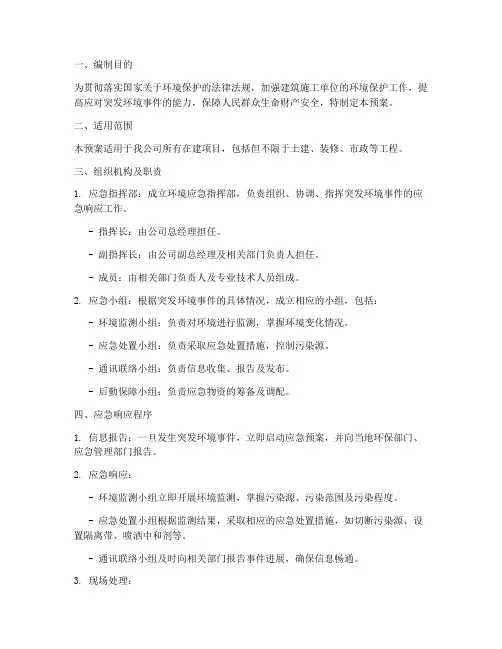 一、编制目的

为贯彻落实国家关于环境保护的法律法规，加强建筑施工单位的环境保护工作，提高应对突发环境事件的能力，保障人民群众生命财产安全，特制定本预案。

二、适用范围

本预案适用于我公司所有在建项目，包括但不限于土建、装修、市政等工程。

三、组织机构及职责

1. 应急指挥部：成立环境应急指挥部，负责组织、协调、指挥突发环境事件的应急响应工作。

- 指挥长：由公司总经理担任。

- 副指挥长：由公司副总经理及相关部门负责人担任。

- 成员：由相关部门负责人及专业技术人员组成。

2. 应急小组：根据突发环境事件的具体情况，成立相应的小组，包括：

- 环境监测小组：负责对环境进行监测，掌握环境变化情况。

- 应急处置小组：负责采取应急处置措施，控制污染源。

- 通讯联络小组：负责信息收集、报告及发布。

- 后勤保障小组：负责应急物资的筹备及调配。

四、应急响应程序

1. 信息报告：一旦发生突发环境事件，立即启动应急预案，并向当地环保部门、应急管理部门报告。

2. 应急响应：

- 环境监测小组立即开展环境监测，掌握污染源、污染范围及污染程度。

- 应急处置小组根据监测结果，采取相应的应急处置措施，如切断污染源、设置隔离带、喷洒中和剂等。

- 通讯联络小组及时向相关部门报告事件进展，确保信息畅通。

3. 现场处理：